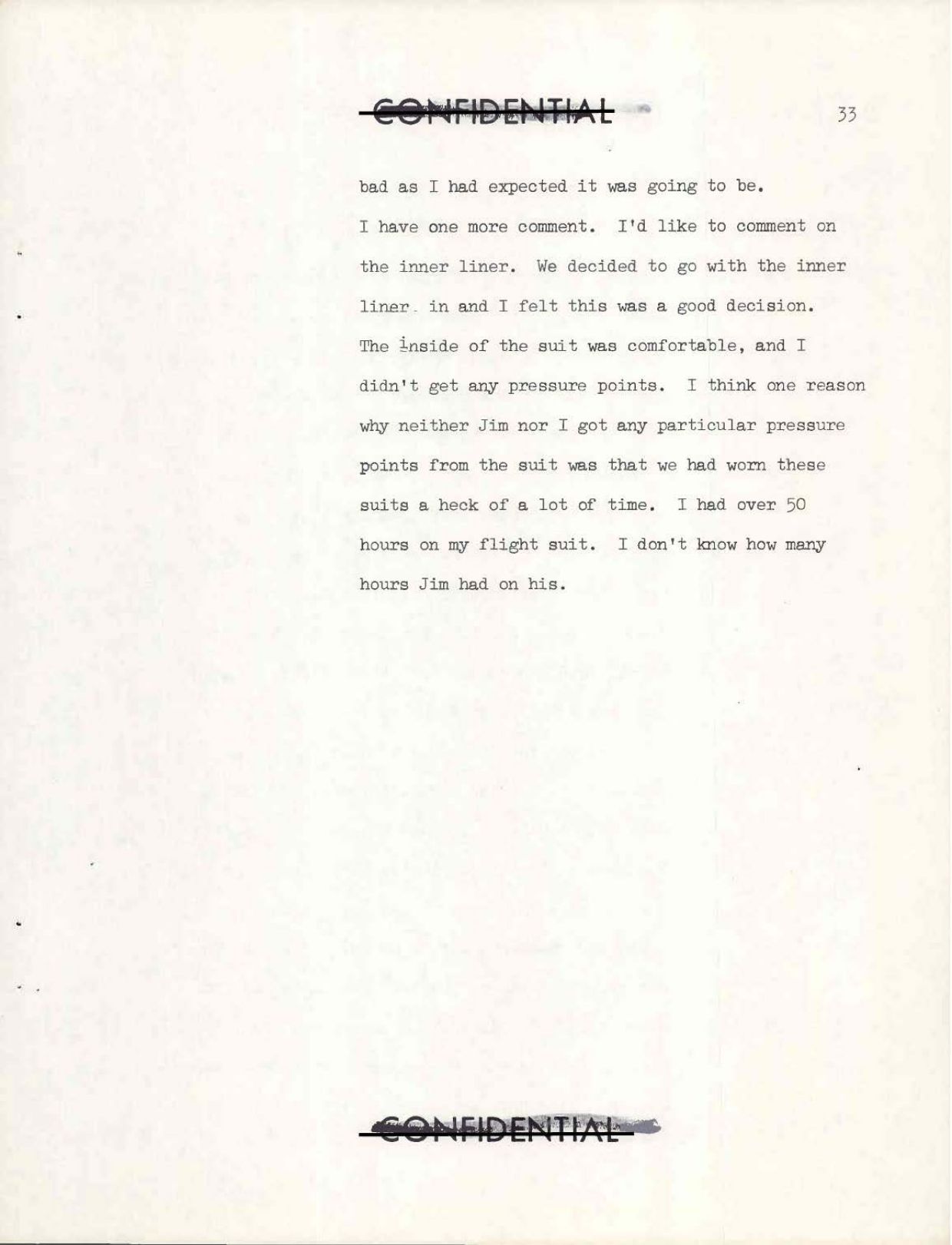 CONFIDENTIAL

33

bad as I had expected it was going to be.

I have one more comment. I'd like to comment on the inner liner. We decided to go with the inner liner in and I felt this was a good decision. The inside of the suit was comfortable, and I didn't get any pressure points. I think one reason why neither Jim nor I got any particular pressure points from the suit was that we had worn these suits a heck of a lot of time. I had over 50 hours on my flight suit. I don't know how many hours Jim had on his.

CONFIDENTIAL